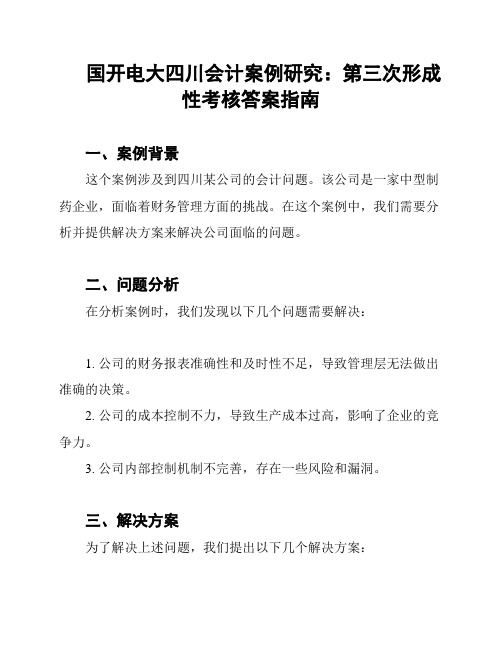 国开电大四川会计案例研究：第三次形成性考核答案指南

一、案例背景

这个案例涉及到四川某公司的会计问题。该公司是一家中型制药企业，面临着财务管理方面的挑战。在这个案例中，我们需要分析并提供解决方案来解决公司面临的问题。

二、问题分析

在分析案例时，我们发现以下几个问题需要解决：

1. 公司的财务报表准确性和及时性不足，导致管理层无法做出准确的决策。

2. 公司的成本控制不力，导致生产成本过高，影响了企业的竞争力。

3. 公司内部控制机制不完善，存在一些风险和漏洞。

三、解决方案

为了解决上述问题，我们提出以下几个解决方案：